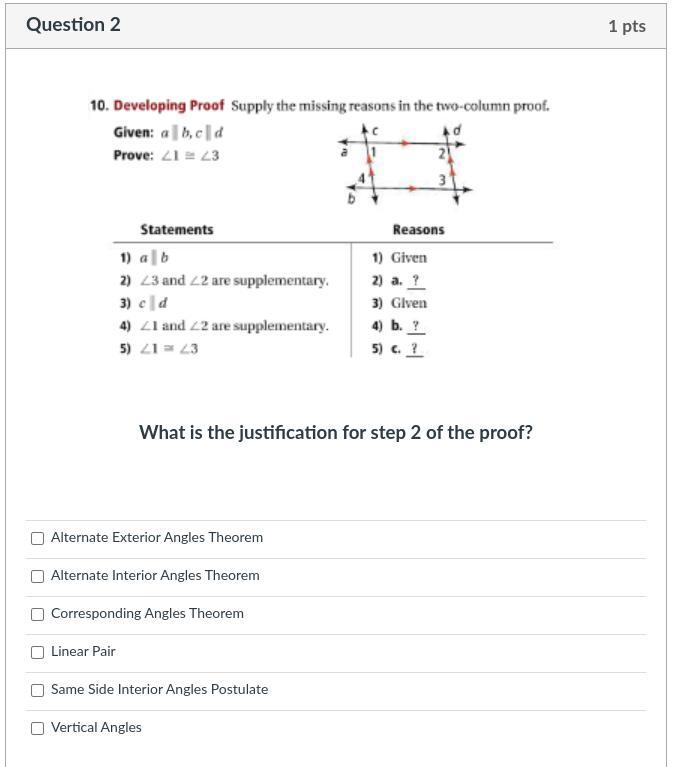 Question 2

1 pts

10. Developing Proof Supply the missing reasons in the two-column proof.

Given: $a \parallel b, c \parallel d$
Prove: $\angle 1 \cong \angle 3$

c d a 1 2 4 3 b

| Statements | Reasons |
|---|---|
| 1) $a \parallel b$ | 1) Given |
| 2) $\angle 3$ and $\angle 2$ are supplementary. | 2) a. ? |
| 3) $c \parallel d$ | 3) Given |
| 4) $\angle 1$ and $\angle 2$ are supplementary. | 4) b. ? |
| 5) $\angle 1 \cong \angle 3$ | 5) c. ? |

What is the justification for step 2 of the proof?

Alternate Exterior Angles Theorem

Alternate Interior Angles Theorem

Corresponding Angles Theorem

Linear Pair

Same Side Interior Angles Postulate

Vertical Angles